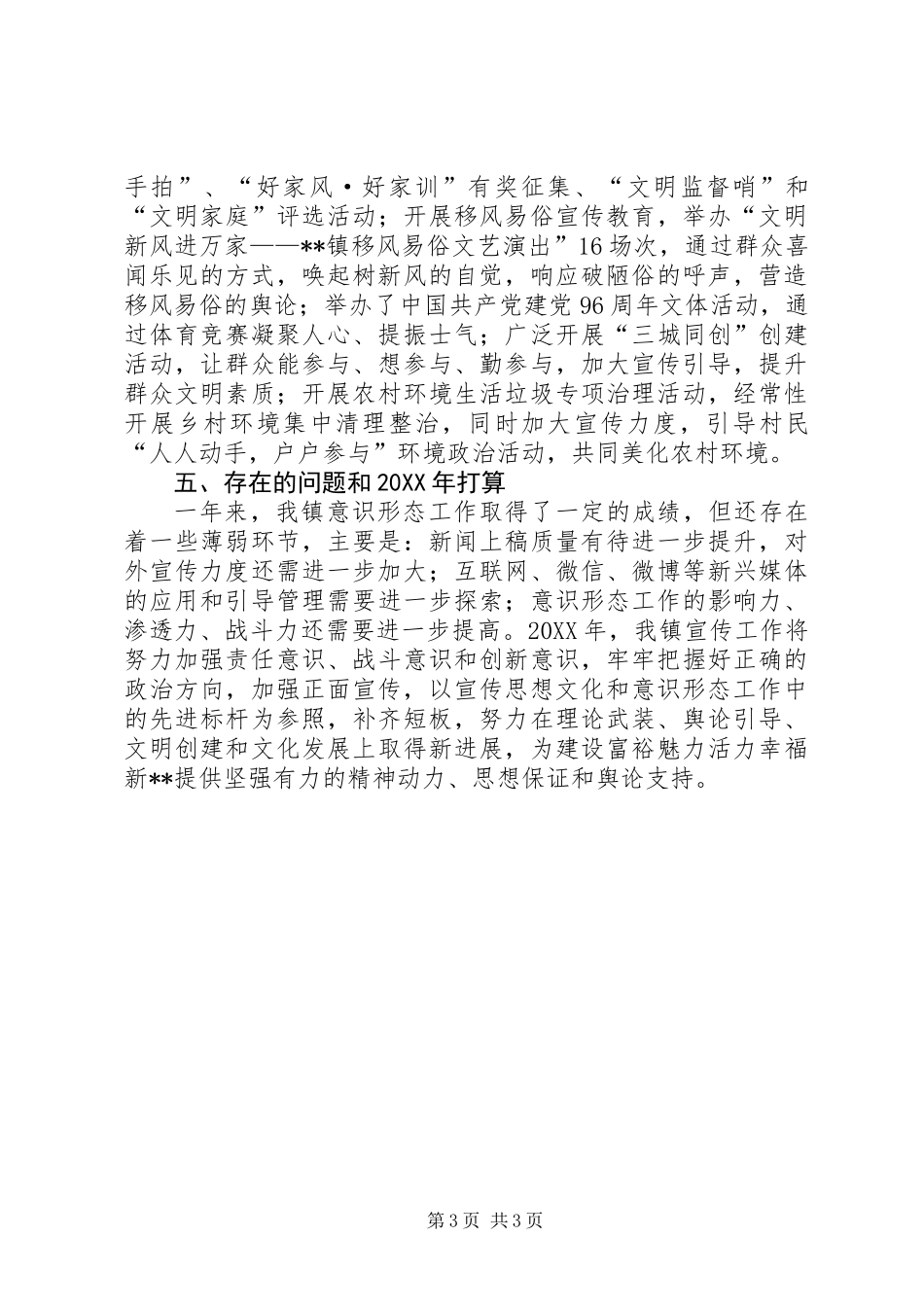 手拍”、“好家风·好家训”有奖征集、“文明监督哨”和“文明家庭”评选活动；开展移风易俗宣传教育，举办“文明新风进万家——**镇移风易俗文艺演出”16场次，通过群众喜闻乐见的方式，唤起树新风的自觉，响应破陋俗的呼声，营造移风易俗的舆论；举办了中国共产党建党96周年文体活动，通过体育竞赛凝聚人心、提振士气；广泛开展“三城同创”创建活动，让群众能参与、想参与、勤参与，加大宣传引导，提升群众文明素质；开展农村环境生活垃圾专项治理活动，经常性开展乡村环境集中清理整治，同时加大宣传力度，引导村民“人人动手，户户参与”环境政治活动，共同美化农村环境。

五、存在的问题和20XX年打算

一年来，我镇意识形态工作取得了一定的成绩，但还存在着一些薄弱环节，主要是：新闻上稿质量有待进一步提升，对外宣传力度还需进一步加大；互联网、微信、微博等新兴媒体的应用和引导管理需要进一步探索；意识形态工作的影响力、渗透力、战斗力还需要进一步提高。20XX年，我镇宣传工作将努力加强责任意识、战斗意识和创新意识，牢牢把握好正确的政治方向，加强正面宣传，以宣传思想文化和意识形态工作中的先进标杆为参照，补齐短板，努力在理论武装、舆论引导、文明创建和文化发展上取得新进展，为建设富裕魅力活力幸福新**提供坚强有力的精神动力、思想保证和舆论支持。

第3页 共3页